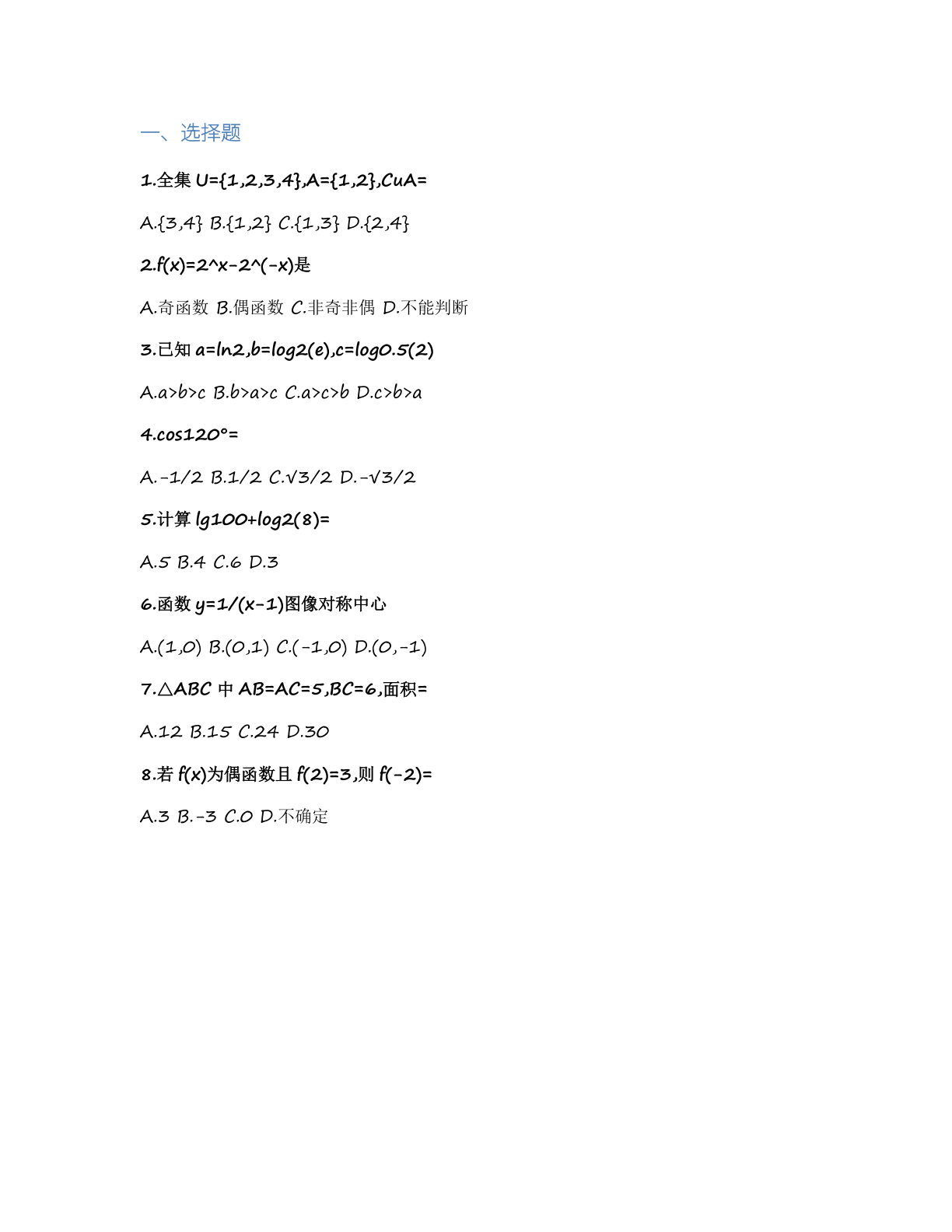 一、选择题

1.全集 U={1,2,3,4},A={1,2},CuA=

A.{3,4} B.{1,2} C.{1,3} D.{2,4}

2.f(x)=2^x-2^(-x)是

A.奇函数 B.偶函数 C.非奇非偶 D.不能判断

3.已知 a=ln2,b=log2(e),c=log0.5(2)

A.a>b>c B.b>a>c C.a>c>b D.c>b>a

4.cos120°=

A.-1/2 B.1/2 C.√3/2 D.-√3/2

5.计算 lg100+log2(8)=

A.5 B.4 C.6 D.3

6.函数 y=1/(x-1)图像对称中心

A.(1,0) B.(0,1) C.(-1,0) D.(0,-1)

7.△ABC 中 AB=AC=5,BC=6,面积=

A.12 B.15 C.24 D.30

8.若 f(x)为偶函数且 f(2)=3,则 f(-2)=

A.3 B.-3 C.0 D.不确定